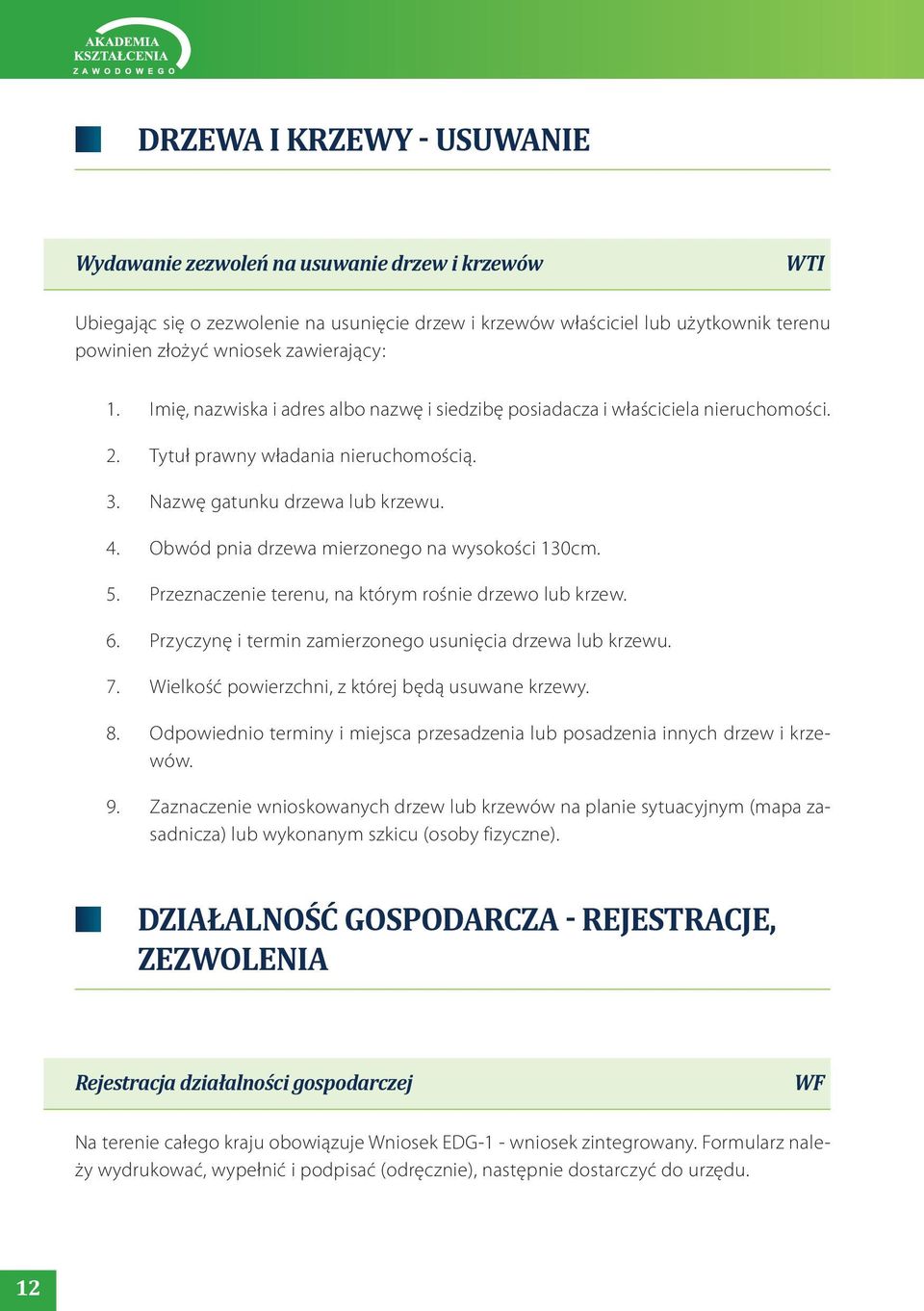 AKADEMIA KSZTAŁCENIA ZAWODOWEGO

DRZEWA I KRZEWY - USUWANIE

Wydawanie zezwoleń na usuwanie drzew i krzewów WTI

Ubiegając się o zezwolenie na usunięcie drzew i krzewów właściciel lub użytkownik terenu powinien złożyć wniosek zawierający:

1. Imię, nazwiska i adres albo nazwę i siedzibę posiadacza i właściciela nieruchomości.
2. Tytuł prawny władania nieruchomością.
3. Nazwę gatunku drzewa lub krzewu.
4. Obwód pnia drzewa mierzonego na wysokości 130cm.
5. Przeznaczenie terenu, na którym rośnie drzewo lub krzew.
6. Przyczynę i termin zamierzonego usunięcia drzewa lub krzewu.
7. Wielkość powierzchni, z której będą usuwane krzewy.
8. Odpowiednio terminy i miejsca przesadzenia lub posadzenia innych drzew i krzewów.
9. Zaznaczenie wnioskowanych drzew lub krzewów na planie sytuacyjnym (mapa zasadnicza) lub wykonanym szkicu (osoby fizyczne).

DZIAŁALNOŚĆ GOSPODARCZA - REJESTRACJE, ZEZWOLENIA

Rejestracja działalności gospodarczej WF

Na terenie całego kraju obowiązuje Wniosek EDG-1 - wniosek zintegrowany. Formularz należy wydrukować, wypełnić i podpisać (odręcznie), następnie dostarczyć do urzędu.

12